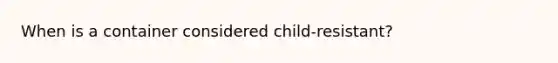 When is a container considered child-resistant?